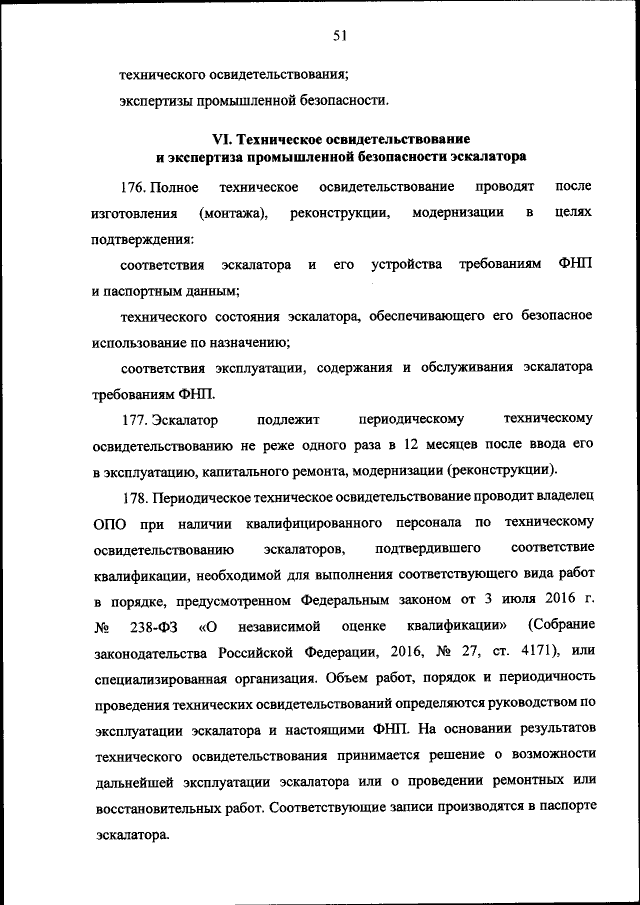 51

технического освидетельствования;

экспертизы промышленной безопасности.

VI. Техническое освидетельствование
и экспертиза промышленной безопасности эскалатора

176. Полное техническое освидетельствование проводят после изготовления (монтажа), реконструкции, модернизации в целях подтверждения:

соответствия эскалатора и его устройства требованиям ФНП и паспортным данным;

технического состояния эскалатора, обеспечивающего его безопасное использование по назначению;

соответствия эксплуатации, содержания и обслуживания эскалатора требованиям ФНП.

177. Эскалатор подлежит периодическому техническому освидетельствованию не реже одного раза в 12 месяцев после ввода его в эксплуатацию, капитального ремонта, модернизации (реконструкции).

178. Периодическое техническое освидетельствование проводит владелец ОПО при наличии квалифицированного персонала по техническому освидетельствованию эскалаторов, подтвердившего соответствие квалификации, необходимой для выполнения соответствующего вида работ в порядке, предусмотренном Федеральным законом от 3 июля 2016 г. № 238-ФЗ «О независимой оценке квалификации» (Собрание законодательства Российской Федерации, 2016, № 27, ст. 4171), или специализированная организация. Объем работ, порядок и периодичность проведения технических освидетельствований определяются руководством по эксплуатации эскалатора и настоящими ФНП. На основании результатов технического освидетельствования принимается решение о возможности дальнейшей эксплуатации эскалатора или о проведении ремонтных или восстановительных работ. Соответствующие записи производятся в паспорте эскалатора.